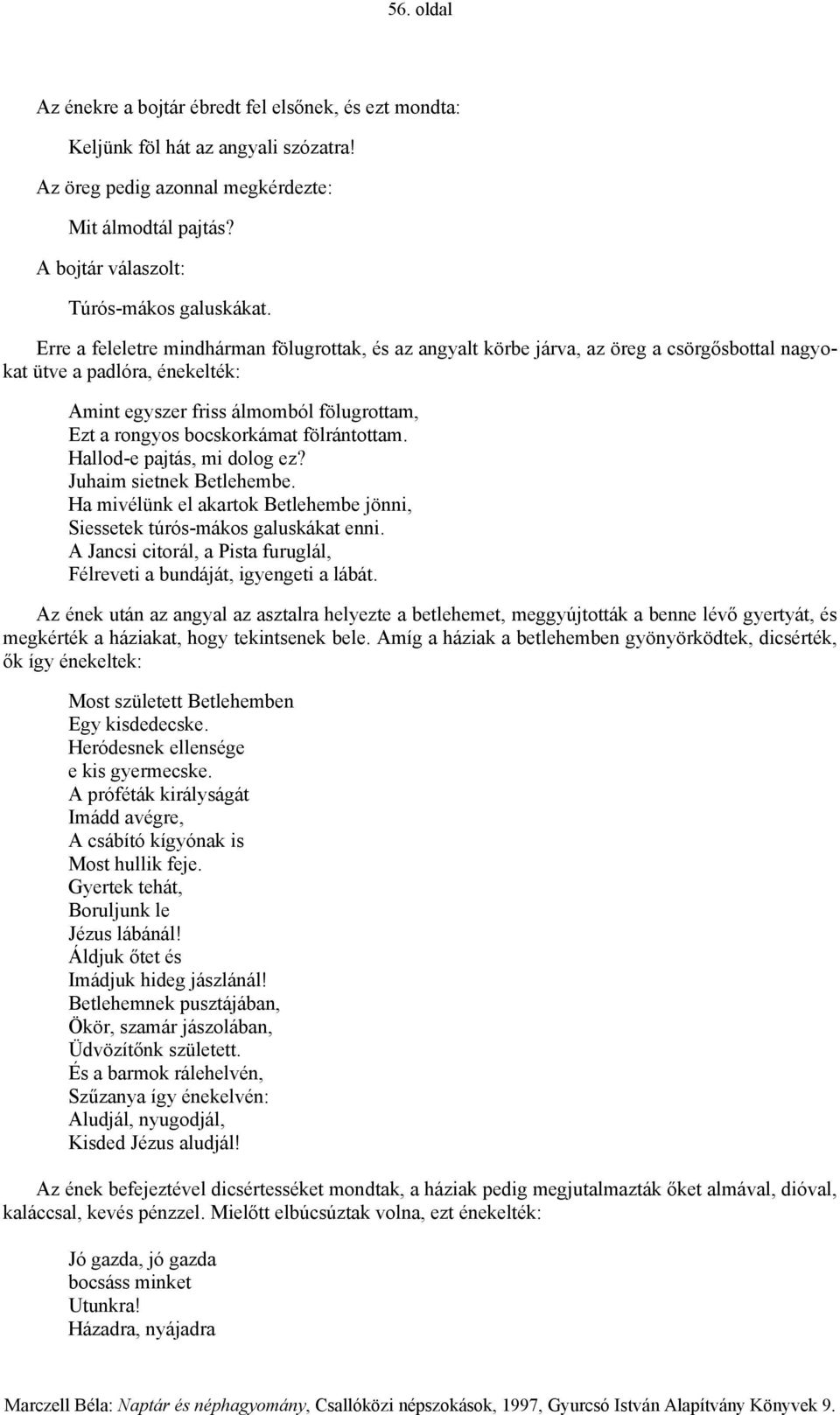 56. oldal

Az énekre a bojtár ébredt fel elsőnek, és ezt mondta:

Keljünk föl hát az angyali szózatra!

Az öreg pedig azonnal megkérdezte:

Mit álmodtál pajtás?

A bojtár válaszolt:

Túrós-mákos galuskákat.

Erre a feleletre mindhárman fölugrottak, és az angyalt körbe járva, az öreg a csörgősbottal nagyokat ütve a padlóra, énekelték:

Amint egyszer friss álmomból fölugrottam,
Ezt a rongyos bocskorkámat fölrántottam.
Hallod-e pajtás, mi dolog ez?
Juhaim sietnek Betlehembe.
Ha mivélünk el akartok Betlehembe jönni,
Siessetek túrós-mákos galuskákat enni.
A Jancsi citorál, a Pista furuglál,
Félreveti a bundáját, igyengeti a lábát.

Az ének után az angyal az asztalra helyezte a betlehemet, meggyújtották a benne lévő gyertyát, és megkérték a háziakat, hogy tekintsenek bele. Amíg a háziak a betlehemben gyönyörködtek, dicsérték, ők így énekeltek:

Most született Betlehemben
Egy kisdedecske.
Heródesnek ellensége
e kis gyermecske.
A próféták királyságát
Imádd avégre,
A csábító kígyónak is
Most hullik feje.
Gyertek tehát,
Boruljunk le
Jézus lábánál!
Áldjuk őtet és
Imádjuk hideg jászlánál!
Betlehemnek pusztájában,
Ökör, szamár jászolában,
Üdvözítőnk született.
És a barmok rálehelvén,
Szűzanya így énekelvén:
Aludjál, nyugodjál,
Kisded Jézus aludjál!

Az ének befejeztével dicsértesséket mondtak, a háziak pedig megjutalmazták őket almával, dióval, kaláccsal, kevés pénzzel. Mielőtt elbúcsúztak volna, ezt énekelték:

Jó gazda, jó gazda
bocsáss minket
Utunkra!
Házadra, nyájadra

Marczell Béla: Naptár és néphagyomány, Csallóközi népszokások, 1997, Gyurcsó István Alapítvány Könyvek 9.